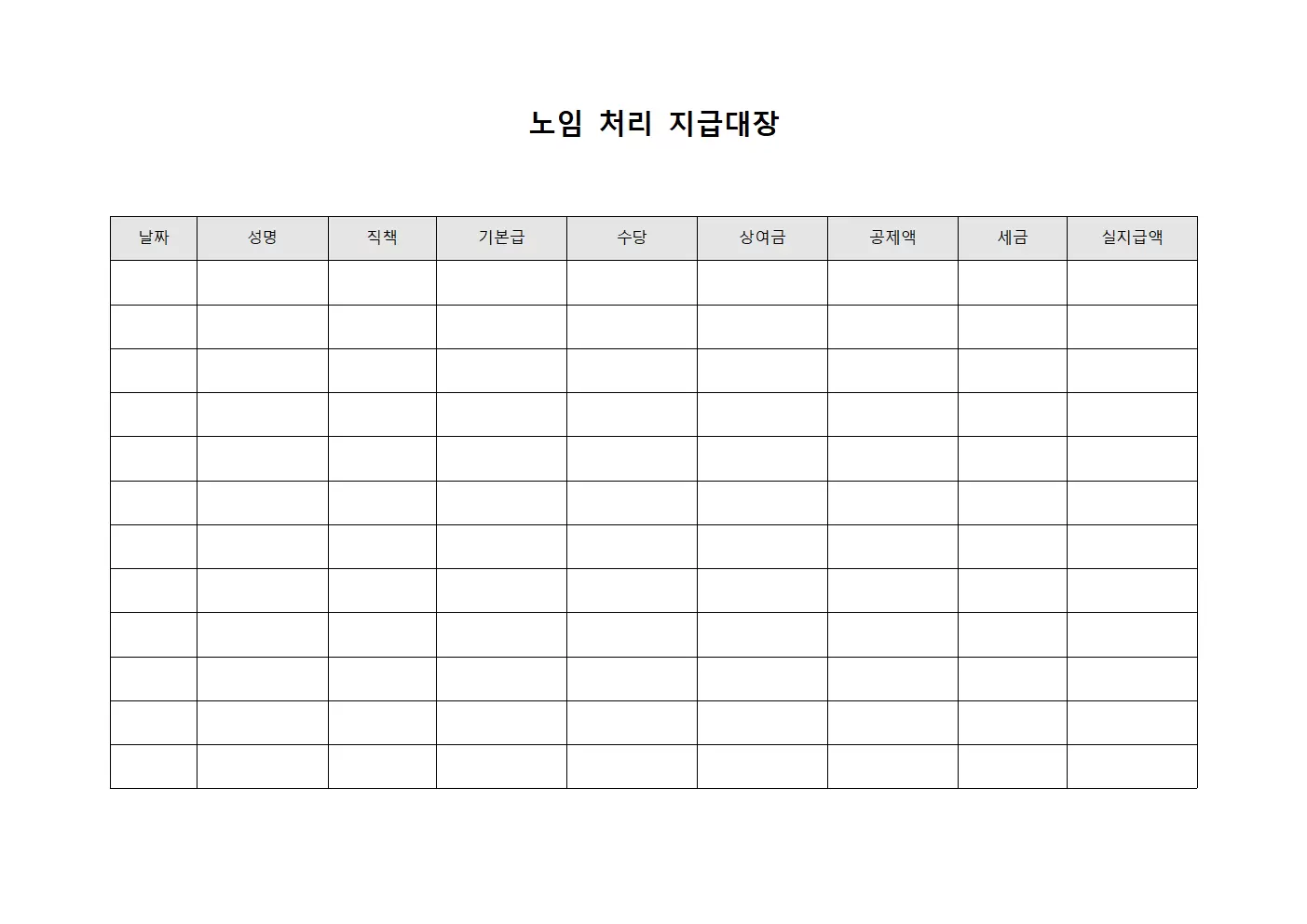 노임 처리 지급대장

| 날짜 | 성명 | 직책 | 기본급 | 수당 | 상여금 | 공제액 | 세금 | 실지급액 |
|---|---|---|---|---|---|---|---|---|
| | | | | | | | | |
| | | | | | | | | |
| | | | | | | | | |
| | | | | | | | | |
| | | | | | | | | |
| | | | | | | | | |
| | | | | | | | | |
| | | | | | | | | |
| | | | | | | | | |
| | | | | | | | | |
| | | | | | | | | |
| | | | | | | | | |